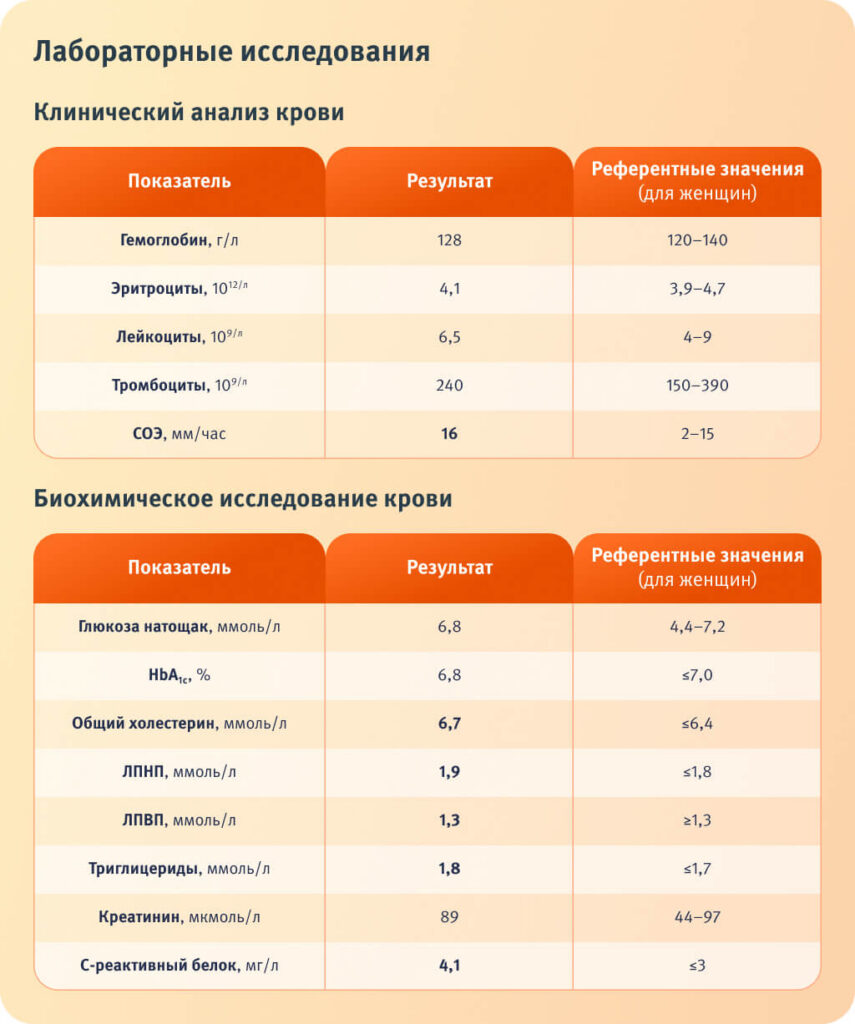 Лабораторные исследования

Клинический анализ крови

| Показатель | Результат | Референтные значения (для женщин) |
|---|---|---|
| Гемоглобин, г/л | 128 | 120–140 |
| Эритроциты, $10^{12/л}$ | 4,1 | 3,9–4,7 |
| Лейкоциты, $10^{9/л}$ | 6,5 | 4–9 |
| Тромбоциты, $10^{9/л}$ | 240 | 150–390 |
| СОЭ, мм/час | 16 | 2–15 |

Биохимическое исследование крови

| Показатель | Результат | Референтные значения (для женщин) |
|---|---|---|
| Глюкоза натощак, ммоль/л | 6,8 | 4,4–7,2 |
| $HbA_{1c}$, % | 6,8 | ≤7,0 |
| Общий холестерин, ммоль/л | 6,7 | ≤6,4 |
| ЛПНП, ммоль/л | 1,9 | ≤1,8 |
| ЛПВП, ммоль/л | 1,3 | ≥1,3 |
| Триглицериды, ммоль/л | 1,8 | ≤1,7 |
| Креатинин, мкмоль/л | 89 | 44–97 |
| С-реактивный белок, мг/л | 4,1 | ≤3 |